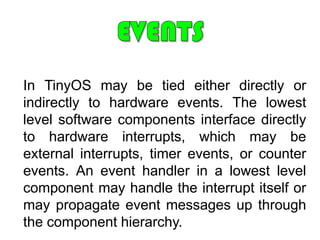 EVENTS

In TinyOS may be tied either directly or indirectly to hardware events. The lowest level software components interface directly to hardware interrupts, which may be external interrupts, timer events, or counter events. An event handler in a lowest level component may handle the interrupt itself or may propagate event messages up through the component hierarchy.